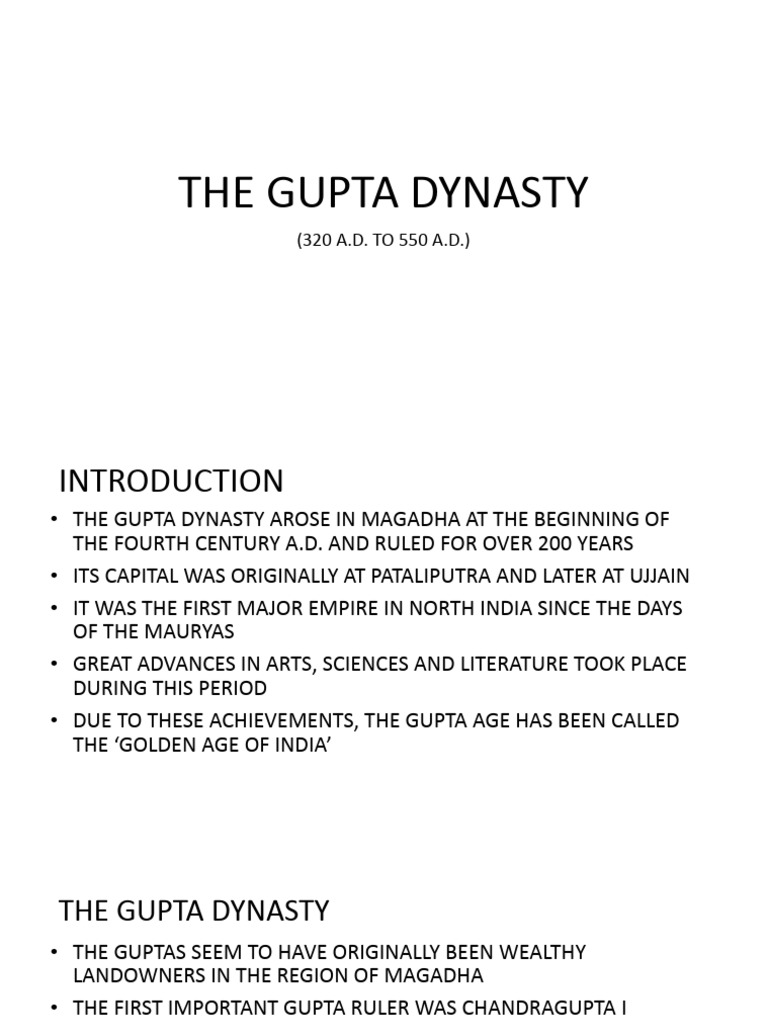 THE GUPTA DYNASTY

(320 A.D. TO 550 A.D.)

INTRODUCTION

• THE GUPTA DYNASTY AROSE IN MAGADHA AT THE BEGINNING OF THE FOURTH CENTURY A.D. AND RULED FOR OVER 200 YEARS
• ITS CAPITAL WAS ORIGINALLY AT PATALIPUTRA AND LATER AT UJJAIN
• IT WAS THE FIRST MAJOR EMPIRE IN NORTH INDIA SINCE THE DAYS OF THE MAURYAS
• GREAT ADVANCES IN ARTS, SCIENCES AND LITERATURE TOOK PLACE DURING THIS PERIOD
• DUE TO THESE ACHIEVEMENTS, THE GUPTA AGE HAS BEEN CALLED THE ‘GOLDEN AGE OF INDIA’

THE GUPTA DYNASTY

• THE GUPTAS SEEM TO HAVE ORIGINALLY BEEN WEALTHY LANDOWNERS IN THE REGION OF MAGADHA
• THE FIRST IMPORTANT GUPTA RULER WAS CHANDRAGUPTA I